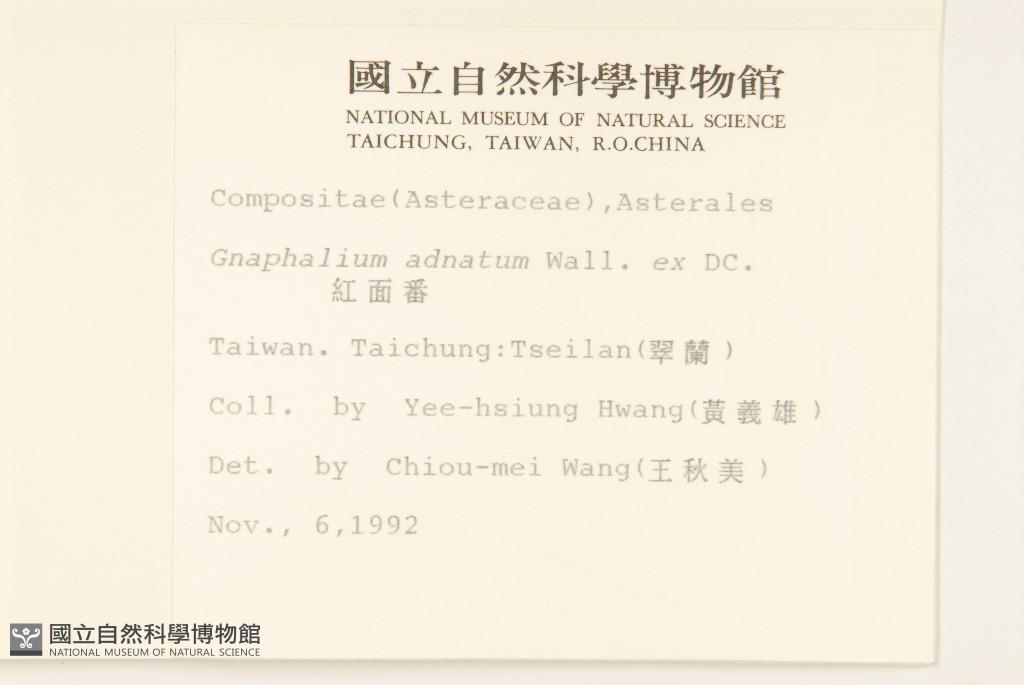 國立自然科學博物館
NATIONAL MUSEUM OF NATURAL SCIENCE
TAICHUNG, TAIWAN, R.O.CHINA

Compositae(Asteraceae),Asterales

Gnaphalium adnatum Wall. ex DC.
紅面番

Taiwan. Taichung:Tseilan(翠蘭)

Coll. by Yee-hsiung Hwang(黃義雄)

Det. by Chiou-mei Wang(王秋美)

Nov., 6,1992

國立自然科學博物館
NATIONAL MUSEUM OF NATURAL SCIENCE